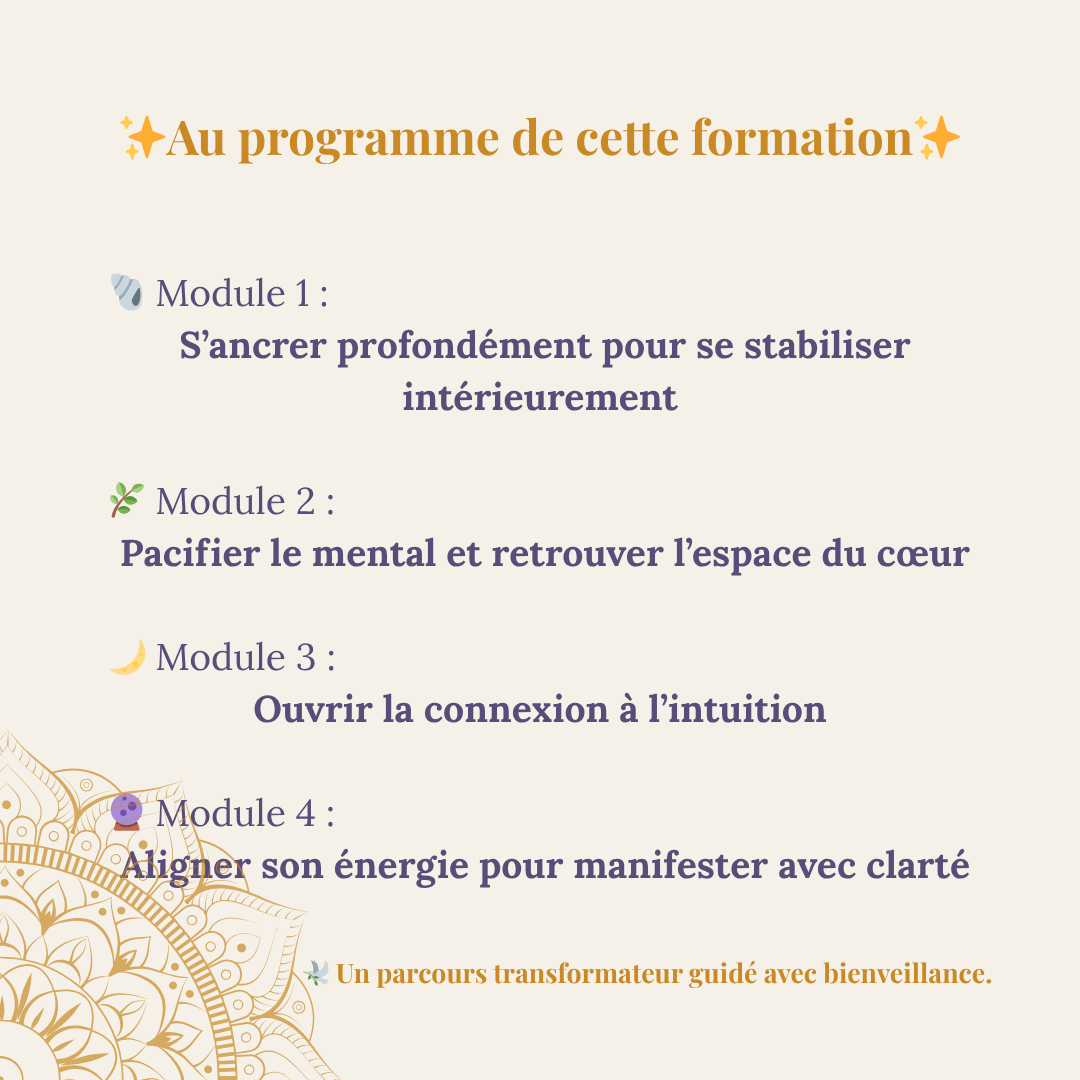 ✨Au programme de cette formation✨

🐚 Module 1 :
S’ancrer profondément pour se stabiliser intérieurement

🌿 Module 2 :
Pacifier le mental et retrouver l’espace du cœur

🌙 Module 3 :
Ouvrir la connexion à l’intuition

🔮 Module 4 :
Aligner son énergie pour manifester avec clarté

🕊️ Un parcours transformateur guidé avec bienveillance.